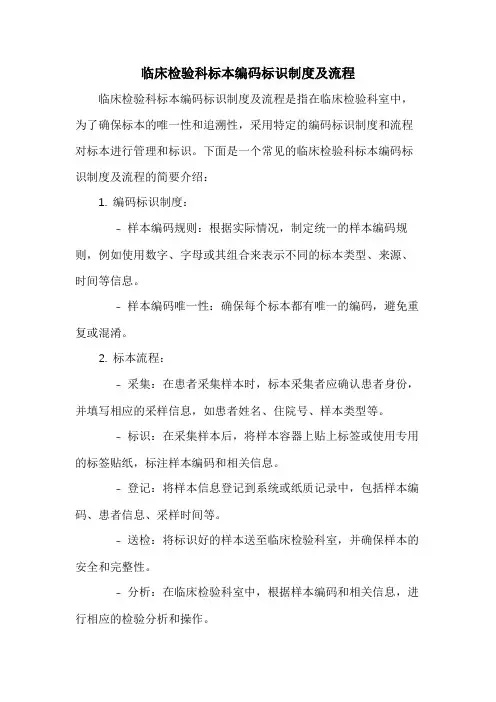 临床检验科标本编码标识制度及流程

临床检验科标本编码标识制度及流程是指在临床检验科室中，为了确保标本的唯一性和追溯性，采用特定的编码标识制度和流程对标本进行管理和标识。下面是一个常见的临床检验科标本编码标识制度及流程的简要介绍：

1. 编码标识制度：

- 样本编码规则：根据实际情况，制定统一的样本编码规则，例如使用数字、字母或其组合来表示不同的标本类型、来源、时间等信息。

- 样本编码唯一性：确保每个标本都有唯一的编码，避免重复或混淆。

2. 标本流程：

- 采集：在患者采集样本时，标本采集者应确认患者身份，并填写相应的采样信息，如患者姓名、住院号、样本类型等。

- 标识：在采集样本后，将样本容器上贴上标签或使用专用的标签贴纸，标注样本编码和相关信息。

- 登记：将样本信息登记到系统或纸质记录中，包括样本编码、患者信息、采样时间等。

- 送检：将标识好的样本送至临床检验科室，并确保样本的安全和完整性。

- 分析：在临床检验科室中，根据样本编码和相关信息，进行相应的检验分析和操作。